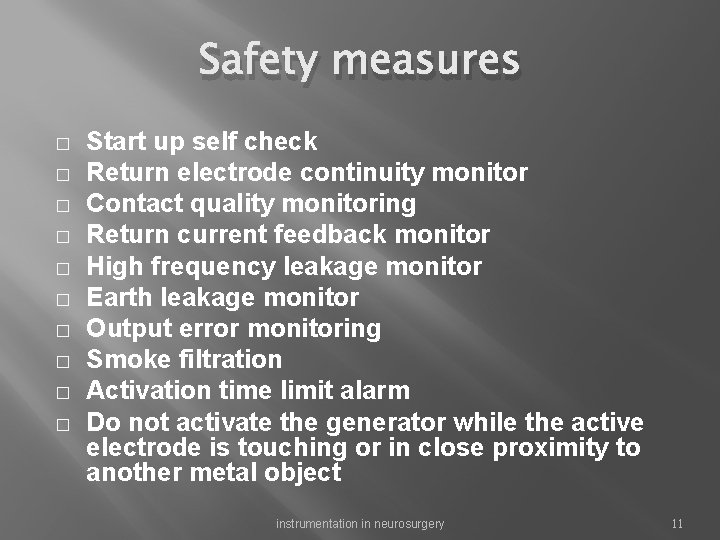 Safety measures

□ Start up self check
□ Return electrode continuity monitor
□ Contact quality monitoring
□ Return current feedback monitor
□ High frequency leakage monitor
□ Earth leakage monitor
□ Output error monitoring
□ Smoke filtration
□ Activation time limit alarm
□ Do not activate the generator while the active electrode is touching or in close proximity to another metal object

instrumentation in neurosurgery

11